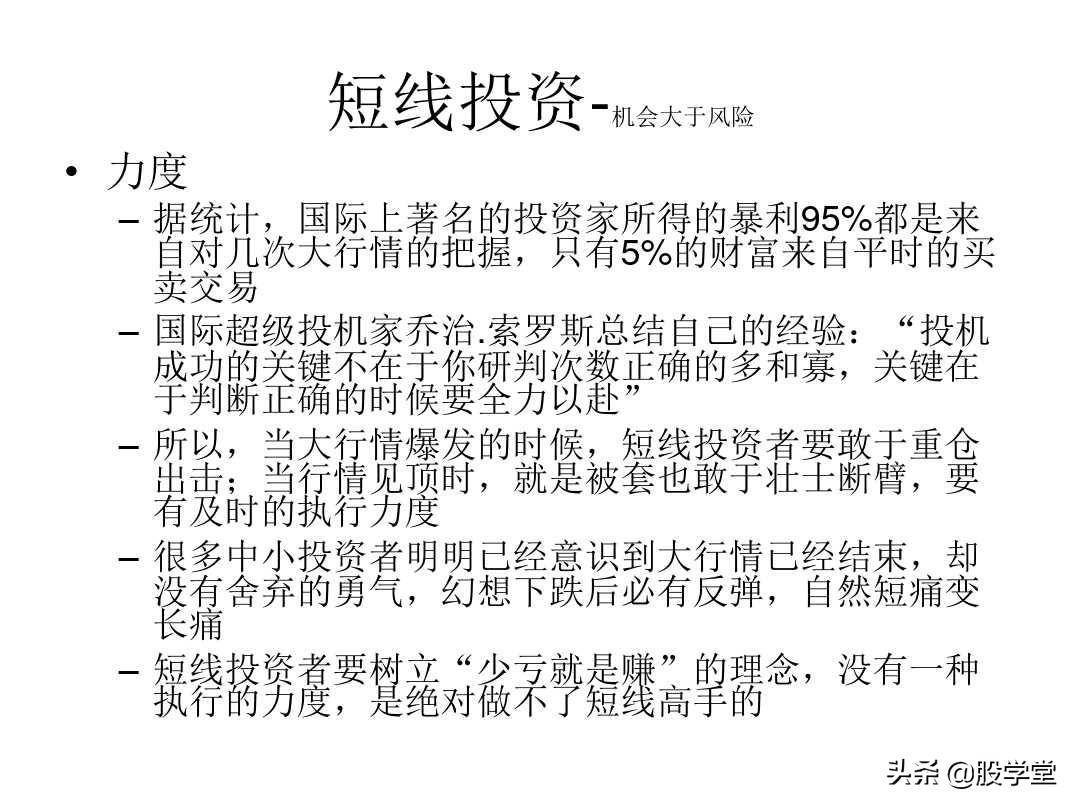 短线投资-机会大于风险

• 力度

– 据统计，国际上著名的投资家所得的暴利95%都是来自对几次大行情的把握，只有5%的财富来自平时的买卖交易

– 国际超级投机家乔治.索罗斯总结自己的经验：“投机成功的关键不在于你研判次数正确的多和寡，关键在于判断正确的时候要全力以赴”

– 所以，当大行情爆发的时候，短线投资者要敢于重仓出击；当行情见顶时，就是被套也敢于壮士断臂，要有及时的执行力度

– 很多中小投资者明明已经意识到大行情已经结束，却没有舍弃的勇气，幻想下跌后必有反弹，自然短痛变长痛

– 短线投资者要树立“少亏就是赚”的理念，没有一种执行的力度，是绝对做不了短线高手的

头条 @股学堂